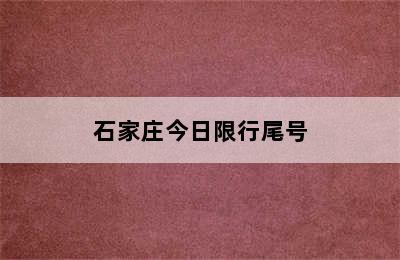 石家庄今日限行尾号